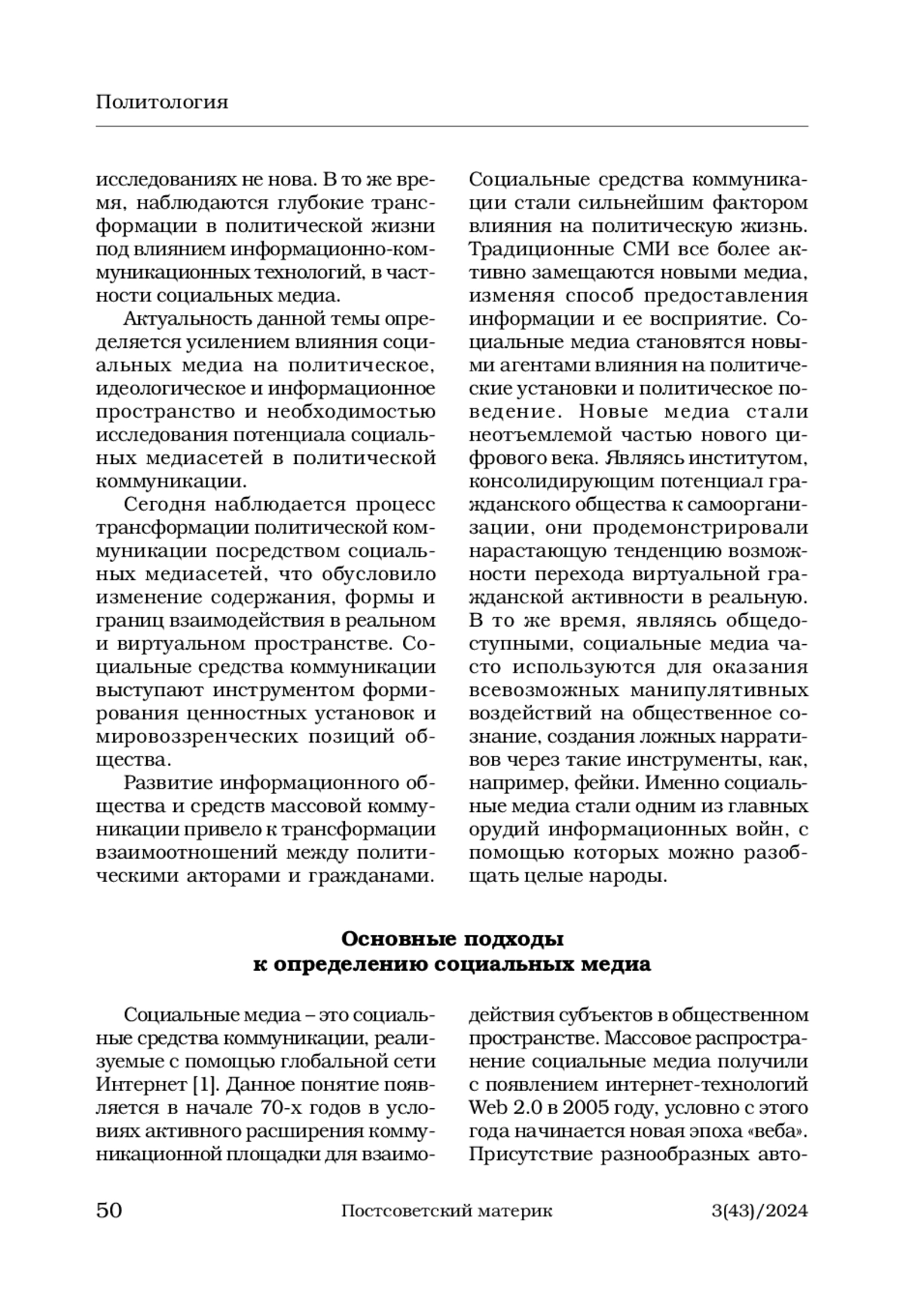 Политология

исследованиях не нова. В то же время, наблюдаются глубокие трансформации в политической жизни под влиянием информационно-коммуникационных технологий, в частности социальных медиа.

Актуальность данной темы определяется усилением влияния социальных медиа на политическое, идеологическое и информационное пространство и необходимостью исследования потенциала социальных медиасетей в политической коммуникации.

Сегодня наблюдается процесс трансформации политической коммуникации посредством социальных медиасетей, что обусловило изменение содержания, формы и границ взаимодействия в реальном и виртуальном пространстве. Социальные средства коммуникации выступают инструментом формирования ценностных установок и мировоззренческих позиций общества.

Развитие информационного общества и средств массовой коммуникации привело к трансформации взаимоотношений между политическими акторами и гражданами. Социальные средства коммуникации стали сильнейшим фактором влияния на политическую жизнь. Традиционные СМИ все более активно замещаются новыми медиа, изменяя способ предоставления информации и ее восприятие. Социальные медиа становятся новыми агентами влияния на политические установки и политическое поведение. Новые медиа стали неотъемлемой частью нового цифрового века. Являясь институтом, консолидирующим потенциал гражданского общества к самоорганизации, они продемонстрировали нарастающую тенденцию возможности перехода виртуальной гражданской активности в реальную. В то же время, являясь общедоступными, социальные медиа часто используются для оказания всевозможных манипулятивных воздействий на общественное сознание, создания ложных нарративов через такие инструменты, как, например, фейки. Именно социальные медиа стали одним из главных орудий информационных войн, с помощью которых можно разобщать целые народы.

Основные подходы
к определению социальных медиа

Социальные медиа – это социальные средства коммуникации, реализуемые с помощью глобальной сети Интернет [1]. Данное понятие появляется в начале 70-х годов в условиях активного расширения коммуникационной площадки для взаимодействия субъектов в общественном пространстве. Массовое распространение социальные медиа получили с появлением интернет-технологий Web 2.0 в 2005 году, условно с этого года начинается новая эпоха «веба». Присутствие разнообразных авто-

50 Постсоветский материк 3(43)/2024